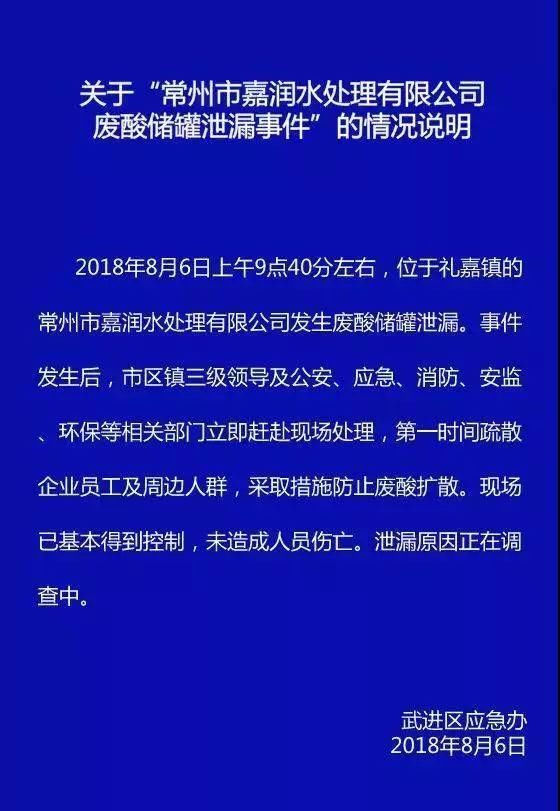 关于“常州市嘉润水处理有限公司废酸储罐泄漏事件”的情况说明

2018年8月6日上午9点40分左右，位于礼嘉镇的常州市嘉润水处理有限公司发生废酸储罐泄漏。事件发生后，市区镇三级领导及公安、应急、消防、安监、环保等相关部门立即赶赴现场处理，第一时间疏散企业员工及周边人群，采取措施防止废酸扩散。现场已基本得到控制，未造成人员伤亡。泄漏原因正在调查中。

武进区应急办
2018年8月6日